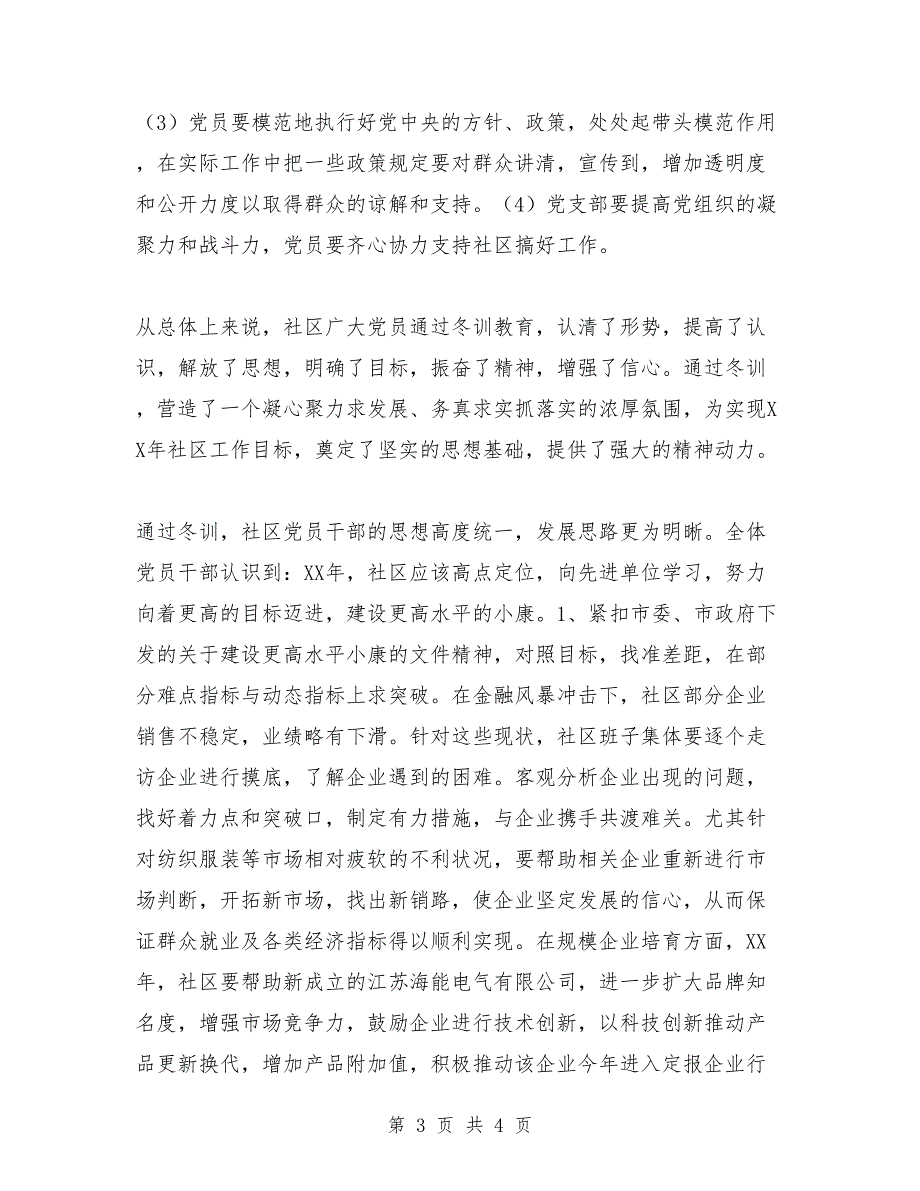 （3）党员要模范地执行好党中央的方针、政策，处处起带头模范作用，在实际工作中把一些政策规定要对群众讲清，宣传到，增加透明度和公开力度以取得群众的谅解和支持。（4）党支部要提高党组织的凝聚力和战斗力，党员要齐心协力支持社区搞好工作。

从总体上来说，社区广大党员通过冬训教育，认清了形势，提高了认识，解放了思想，明确了目标，振奋了精神，增强了信心。通过冬训，营造了一个凝心聚力求发展、务真求实抓落实的浓厚氛围，为实现XX年社区工作目标，奠定了坚实的思想基础，提供了强大的精神动力。

通过冬训，社区党员干部的思想高度统一，发展思路更为明晰。全体党员干部认识到：XX年，社区应该高点定位，向先进单位学习，努力向着更高的目标迈进，建设更高水平的小康。1、紧扣市委、市政府下发的关于建设更高水平小康的文件精神，对照目标，找准差距，在部分难点指标与动态指标上求突破。在金融风暴冲击下，社区部分企业销售不稳定，业绩略有下滑。针对这些现状，社区班子集体要逐个走访企业进行摸底，了解企业遇到的困难。客观分析企业出现的问题，找好着力点和突破口，制定有力措施，与企业携手共渡难关。尤其针对纺织服装等市场相对疲软的不利状况，要帮助相关企业重新进行市场判断，开拓新市场，找出新销路，使企业坚定发展的信心，从而保证群众就业及各类经济指标得以顺利实现。在规模企业培育方面，XX年，社区要帮助新成立的江苏海能电气有限公司，进一步扩大品牌知名度，增强市场竞争力，鼓励企业进行技术创新，以科技创新推动产品更新换代，增加产品附加值，积极推动该企业今年进入定报企业行

第 3 页 共 4 页